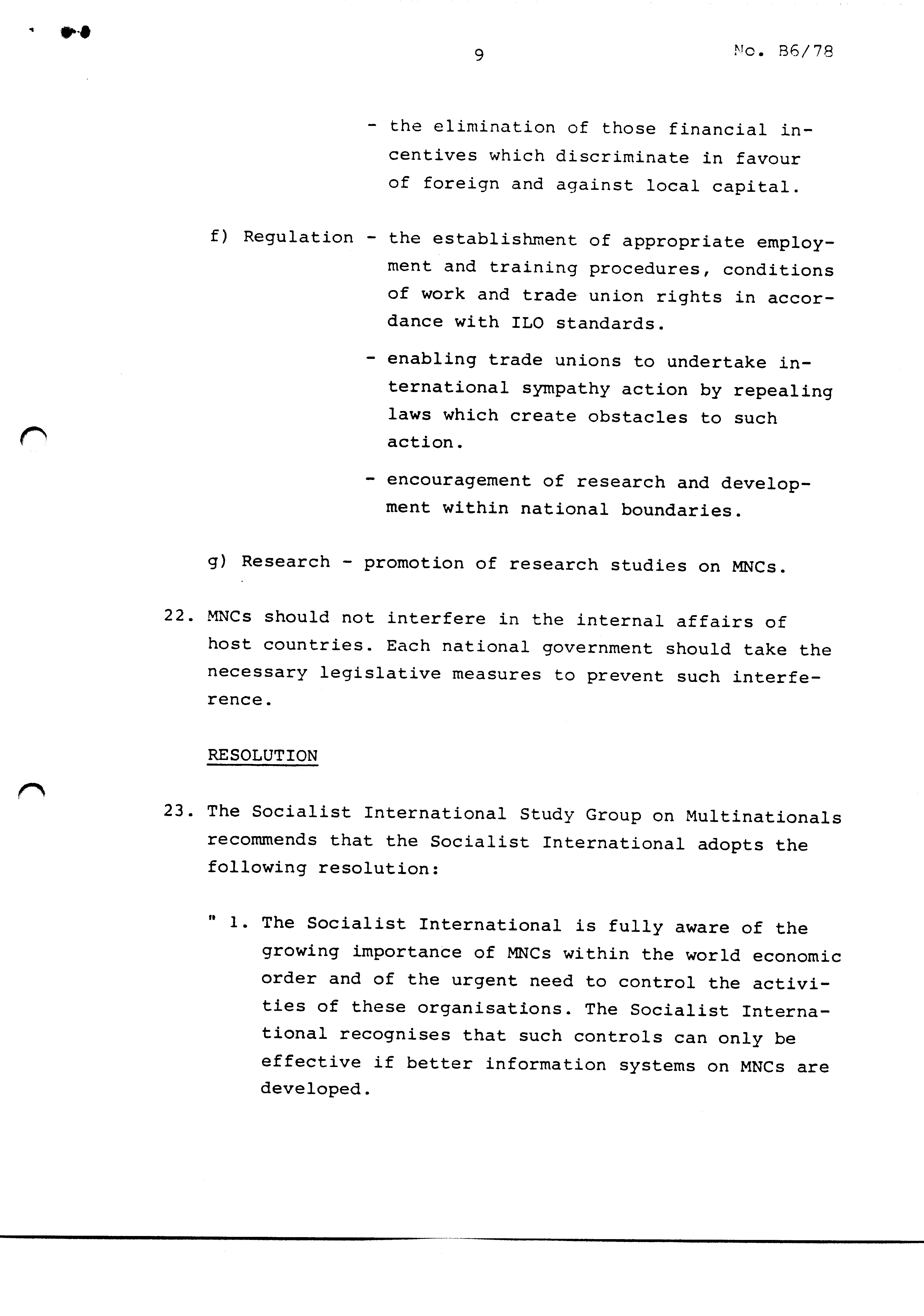 9

No. B6/78

- the elimination of those financial incentives which discriminate in favour of foreign and against local capital.

f) Regulation - the establishment of appropriate employment and training procedures, conditions of work and trade union rights in accordance with ILO standards.

- enabling trade unions to undertake international sympathy action by repealing laws which create obstacles to such action.

- encouragement of research and development within national boundaries.

g) Research - promotion of research studies on MNCs.

22. MNCs should not interfere in the internal affairs of host countries. Each national government should take the necessary legislative measures to prevent such interference.

RESOLUTION

23. The Socialist International Study Group on Multinationals recommends that the Socialist International adopts the following resolution:

" 1. The Socialist International is fully aware of the growing importance of MNCs within the world economic order and of the urgent need to control the activities of these organisations. The Socialist International recognises that such controls can only be effective if better information systems on MNCs are developed.